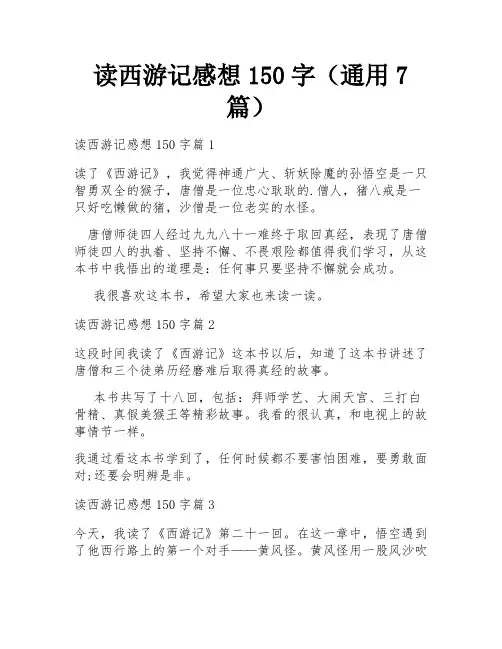 读西游记感想 150 字（通用 7 篇）

读西游记感想 150 字篇 1

读了《西游记》，我觉得神通广大、斩妖除魔的孙悟空是一只智勇双全的猴子，唐僧是一位忠心耿耿的.僧人，猪八戒是一只好吃懒做的猪，沙僧是一位老实的水怪。

唐僧师徒四人经过九九八十一难终于取回真经，表现了唐僧师徒四人的执着、坚持不懈、不畏艰险都值得我们学习，从这本书中我悟出的道理是：任何事只要坚持不懈就会成功。

我很喜欢这本书，希望大家也来读一读。

读西游记感想 150 字篇 2

这段时间我读了《西游记》这本书以后，知道了这本书讲述了唐僧和三个徒弟历经磨难后取得真经的故事。

本书共写了十八回，包括：拜师学艺、大闹天宫、三打白骨精、真假美猴王等精彩故事。我看的很认真，和电视上的故事情节一样。

我通过看这本书学到了，任何时候都不要害怕困难，要勇敢面对;还要会明辨是非。

读西游记感想 150 字篇 3

今天，我读了《西游记》第二十一回。在这一章中，悟空遇到了他西行路上的第一个对手——黄风怪。黄风怪用一股风沙吹